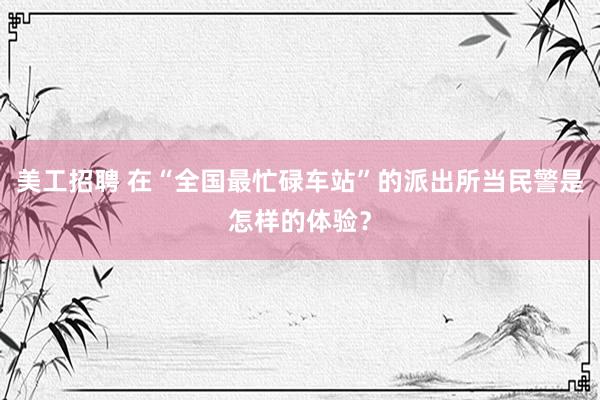 美工招聘 在“全国最忙碌车站”的派出所当民警是怎样的体验？